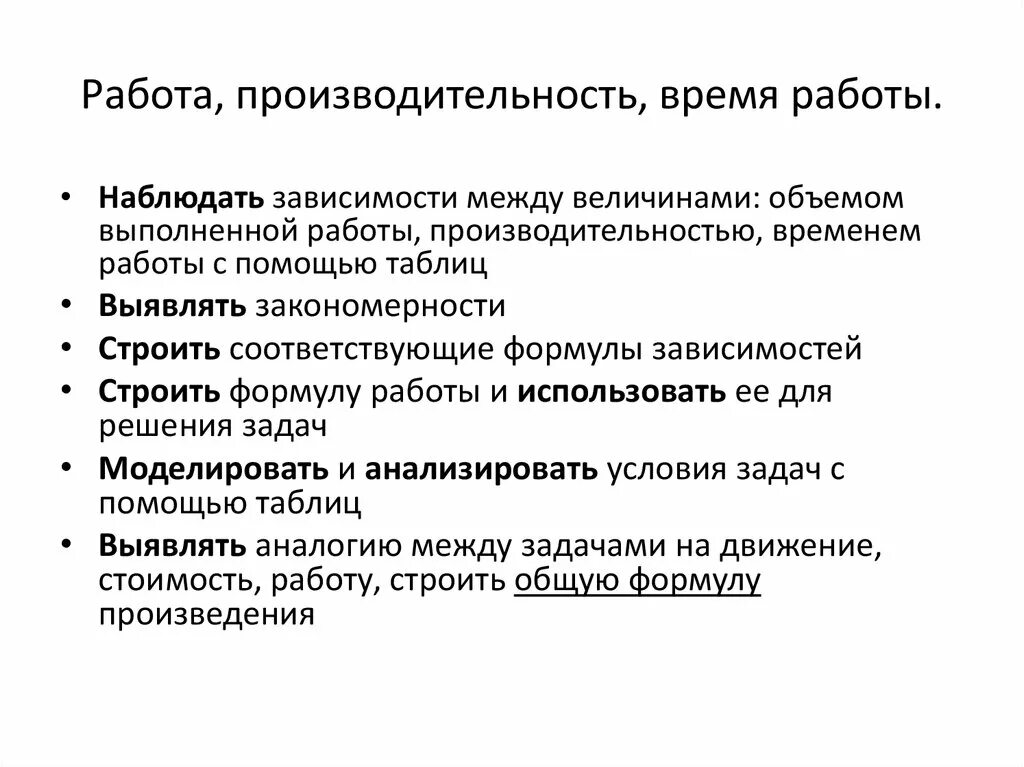 Работа, производительность, время работы.

• Наблюдать зависимости между величинами: объемом выполненной работы, производительностью, временем работы с помощью таблиц
• Выявлять закономерности
• Строить соответствующие формулы зависимостей
• Строить формулу работы и использовать ее для решения задач
• Моделировать и анализировать условия задач с помощью таблиц
• Выявлять аналогию между задачами на движение, стоимость, работу, строить общую формулу произведения